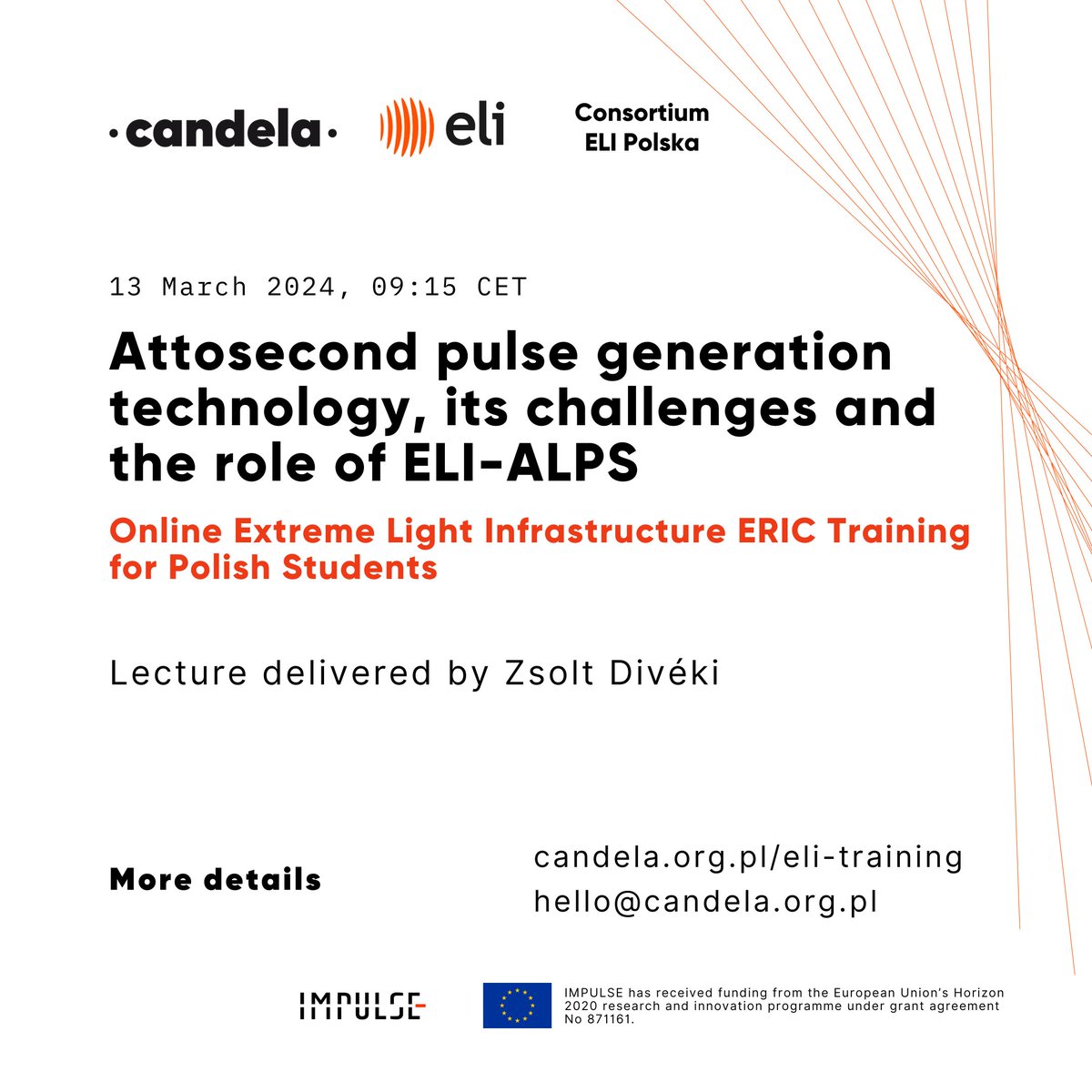 ·candela·

eli

Consortium
ELI Polska

13 March 2024, 09:15 CET

Attosecond pulse generation technology, its challenges and the role of ELI-ALPS

Online Extreme Light Infrastructure ERIC Training for Polish Students

Lecture delivered by Zsolt Divéki

More details

candela.org.pl/eli-training
hello@candela.org.pl

IMPULSE

IMPULSE has received funding from the European Union's Horizon 2020 research and innovation programme under grant agreement No 871161.